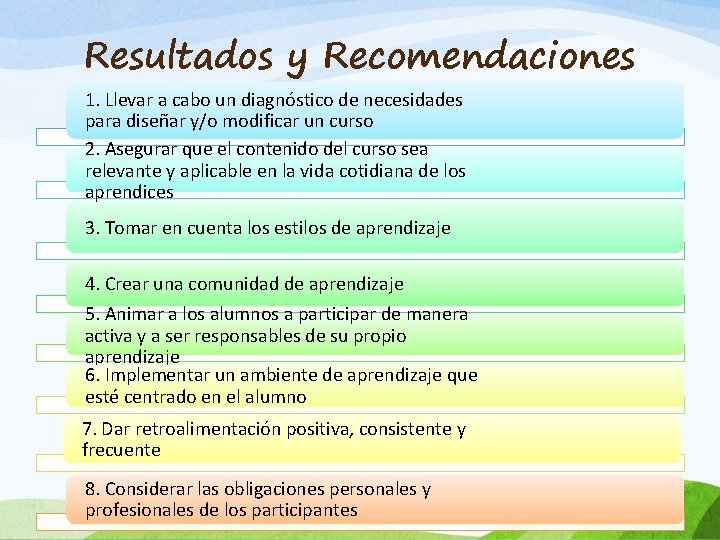 Resultados y Recomendaciones

1. Llevar a cabo un diagnóstico de necesidades para diseñar y/o modificar un curso

2. Asegurar que el contenido del curso sea relevante y aplicable en la vida cotidiana de los aprendices

3. Tomar en cuenta los estilos de aprendizaje

4. Crear una comunidad de aprendizaje

5. Animar a los alumnos a participar de manera activa y a ser responsables de su propio aprendizaje

6. Implementar un ambiente de aprendizaje que esté centrado en el alumno

7. Dar retroalimentación positiva, consistente y frecuente

8. Considerar las obligaciones personales y profesionales de los participantes